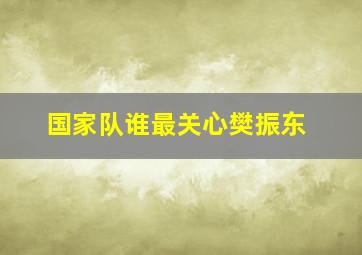 国家队谁最关心樊振东